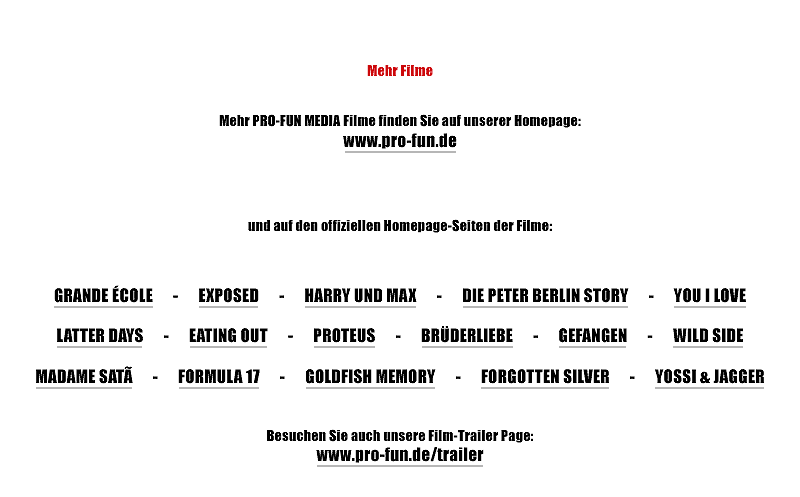 Mehr Filme

Mehr PRO-FUN MEDIA Filme finden Sie auf unserer Homepage:
www.pro-fun.de

und auf den offiziellen Homepage-Seiten der Filme:

GRANDE ÉCOLE - EXPOSED - HARRY UND MAX - DIE PETER BERLIN STORY - YOU I LOVE

LATTER DAYS - EATING OUT - PROTEUS - BRÜDERLIEBE - GEFANGEN - WILD SIDE

MADAME SATÃ - FORMULA 17 - GOLDFISH MEMORY - FORGOTTEN SILVER - YOSSI & JAGGER

Besuchen Sie auch unsere Film-Trailer Page:
www.pro-fun.de/trailer